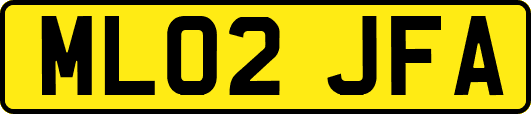 ML02 JFA